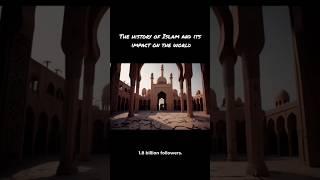 The history of Islam and its impact on the world

1.8 billion followers.